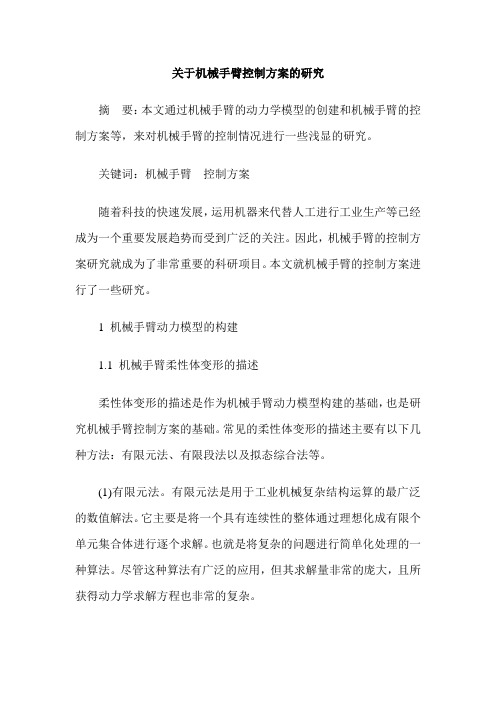 关于机械手臂控制方案的研究

摘　要：本文通过机械手臂的动力学模型的创建和机械手臂的控制方案等，来对机械手臂的控制情况进行一些浅显的研究。

关键词：机械手臂　控制方案

随着科技的快速发展，运用机器来代替人工进行工业生产等已经成为一个重要发展趋势而受到广泛的关注。因此，机械手臂的控制方案研究就成为了非常重要的科研项目。本文就机械手臂的控制方案进行了一些研究。

1 机械手臂动力模型的构建

1.1 机械手臂柔性体变形的描述

柔性体变形的描述是作为机械手臂动力模型构建的基础，也是研究机械手臂控制方案的基础。常见的柔性体变形的描述主要有以下几种方法：有限元法、有限段法以及拟态综合法等。

(1)有限元法。有限元法是用于工业机械复杂结构运算的最广泛的数值解法。它主要是将一个具有连续性的整体通过理想化成有限个单元集合体进行逐个求解。也就是将复杂的问题进行简单化处理的一种算法。尽管这种算法有广泛的应用，但其求解量非常的庞大，且所获得动力学求解方程也非常的复杂。